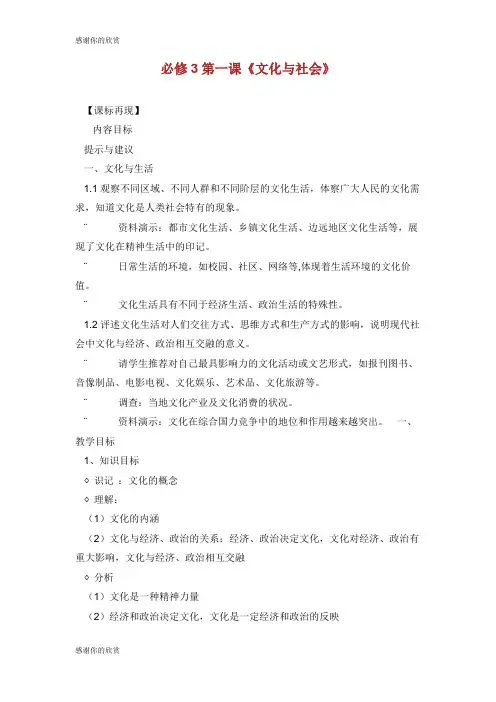 感谢你的欣赏

必修 3 第一课《文化与社会》

【课标再现】

内容目标

提示与建议

一、文化与生活

1.1 观察不同区域、不同人群和不同阶层的文化生活，体察广大人民的文化需求，知道文化是人类社会特有的现象。

¨ 资料演示：都市文化生活、乡镇文化生活、边远地区文化生活等，展现了文化在精神生活中的印记。

¨ 日常生活的环境，如校园、社区、网络等,体现着生活环境的文化价值。

¨ 文化生活具有不同于经济生活、政治生活的特殊性。

1.2 评述文化生活对人们交往方式、思维方式和生产方式的影响，说明现代社会中文化与经济、政治相互交融的意义。

¨ 请学生推荐对自己最具影响力的文化活动或文艺形式，如报刊图书、音像制品、电影电视、文化娱乐、艺术品、文化旅游等。

¨ 调查：当地文化产业及文化消费的状况。

¨ 资料演示：文化在综合国力竞争中的地位和作用越来越突出。 一、教学目标

1、知识目标

◇ 识记 ：文化的概念

◇ 理解：

（1）文化的内涵

（2）文化与经济、政治的关系：经济、政治决定文化，文化对经济、政治有重大影响，文化与经济、政治相互交融

◇ 分析

（1）文化是一种精神力量

（2）经济和政治决定文化，文化是一定经济和政治的反映

感谢你的欣赏